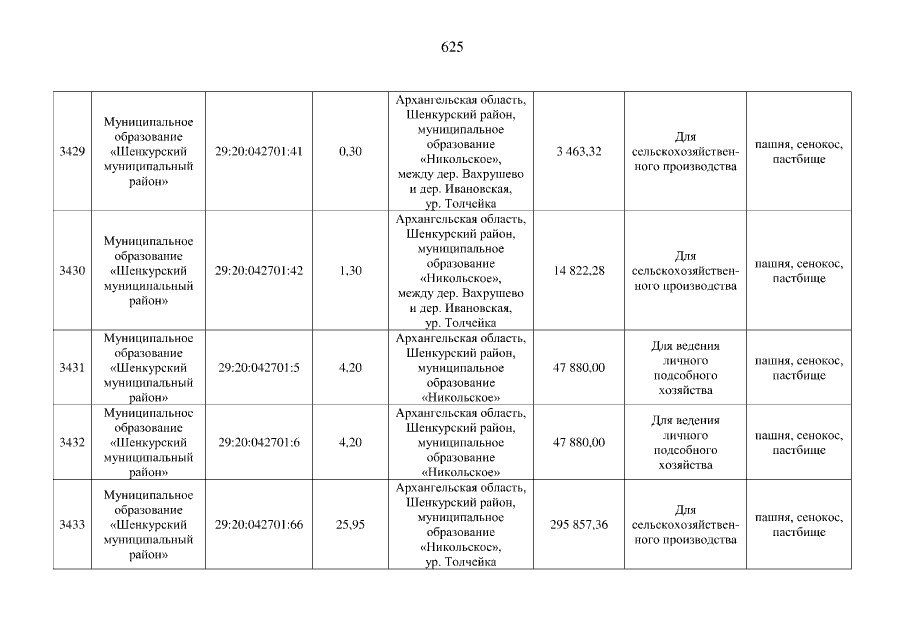 625

| 3429 | Муниципальное образование «Шенкурский муниципальный район» | 29:20:042701:41 | 0,30 | Архангельская область, Шенкурский район, муниципальное образование «Никольское», между дер. Вахрушево и дер. Ивановская, ур. Толчейка | 3 463,32 | Для сельскохозяйственного производства | пашня, сенокос, пастбище |
|---|---|---|---|---|---|---|---|
| 3430 | Муниципальное образование «Шенкурский муниципальный район» | 29:20:042701:42 | 1,30 | Архангельская область, Шенкурский район, муниципальное образование «Никольское», между дер. Вахрушево и дер. Ивановская, ур. Толчейка | 14 822,28 | Для сельскохозяйственного производства | пашня, сенокос, пастбище |
| 3431 | Муниципальное образование «Шенкурский муниципальный район» | 29:20:042701:5 | 4,20 | Архангельская область, Шенкурский район, муниципальное образование «Никольское» | 47 880,00 | Для ведения личного подсобного хозяйства | пашня, сенокос, пастбище |
| 3432 | Муниципальное образование «Шенкурский муниципальный район» | 29:20:042701:6 | 4,20 | Архангельская область, Шенкурский район, муниципальное образование «Никольское» | 47 880,00 | Для ведения личного подсобного хозяйства | пашня, сенокос, пастбище |
| 3433 | Муниципальное образование «Шенкурский муниципальный район» | 29:20:042701:66 | 25,95 | Архангельская область, Шенкурский район, муниципальное образование «Никольское», ур. Толчейка | 295 857,36 | Для сельскохозяйственного производства | пашня, сенокос, пастбище |